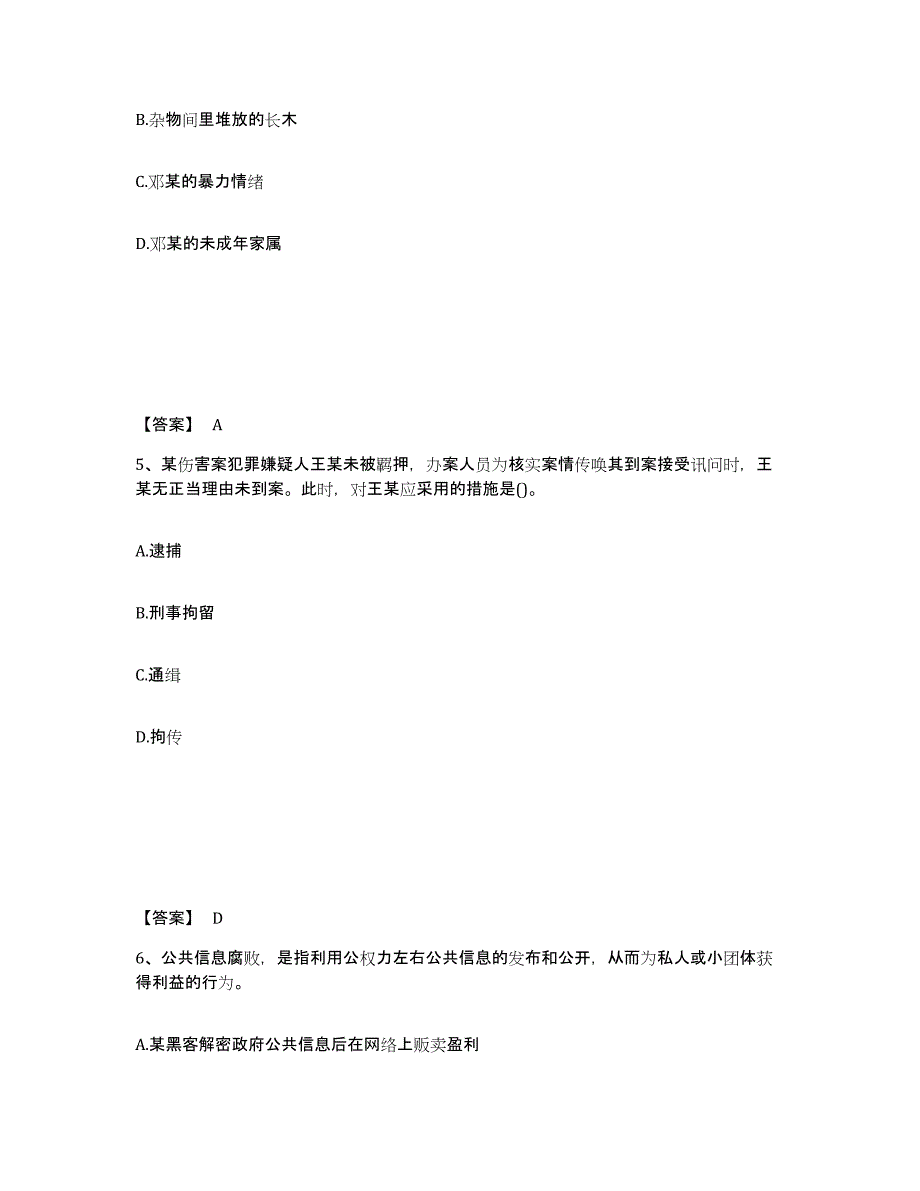 B.杂物间里堆放的长木

C.邓某的暴力情绪

D.邓某的未成年家属

【答案】 A

5、某伤害案犯罪嫌疑人王某未被羁押，办案人员为核实案情传唤其到案接受讯问时，王某无正当理由未到案。此时，对王某应采用的措施是()。

A.逮捕

B.刑事拘留

C.通缉

D.拘传

【答案】 D

6、公共信息腐败，是指利用公权力左右公共信息的发布和公开，从而为私人或小团体获得利益的行为。

A.某黑客解密政府公共信息后在网络上贩卖盈利